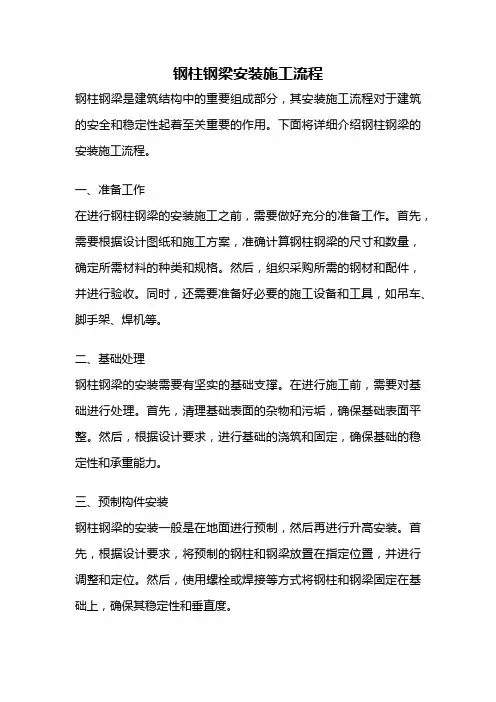 钢柱钢梁安装施工流程

钢柱钢梁是建筑结构中的重要组成部分，其安装施工流程对于建筑的安全和稳定性起着至关重要的作用。下面将详细介绍钢柱钢梁的安装施工流程。

一、准备工作

在进行钢柱钢梁的安装施工之前，需要做好充分的准备工作。首先，需要根据设计图纸和施工方案，准确计算钢柱钢梁的尺寸和数量，确定所需材料的种类和规格。然后，组织采购所需的钢材和配件，并进行验收。同时，还需要准备好必要的施工设备和工具，如吊车、脚手架、焊机等。

二、基础处理

钢柱钢梁的安装需要有坚实的基础支撑。在进行施工前，需要对基础进行处理。首先，清理基础表面的杂物和污垢，确保基础表面平整。然后，根据设计要求，进行基础的浇筑和固定，确保基础的稳定性和承重能力。

三、预制构件安装

钢柱钢梁的安装一般是在地面进行预制，然后再进行升高安装。首先，根据设计要求，将预制的钢柱和钢梁放置在指定位置，并进行调整和定位。然后，使用螺栓或焊接等方式将钢柱和钢梁固定在基础上，确保其稳定性和垂直度。